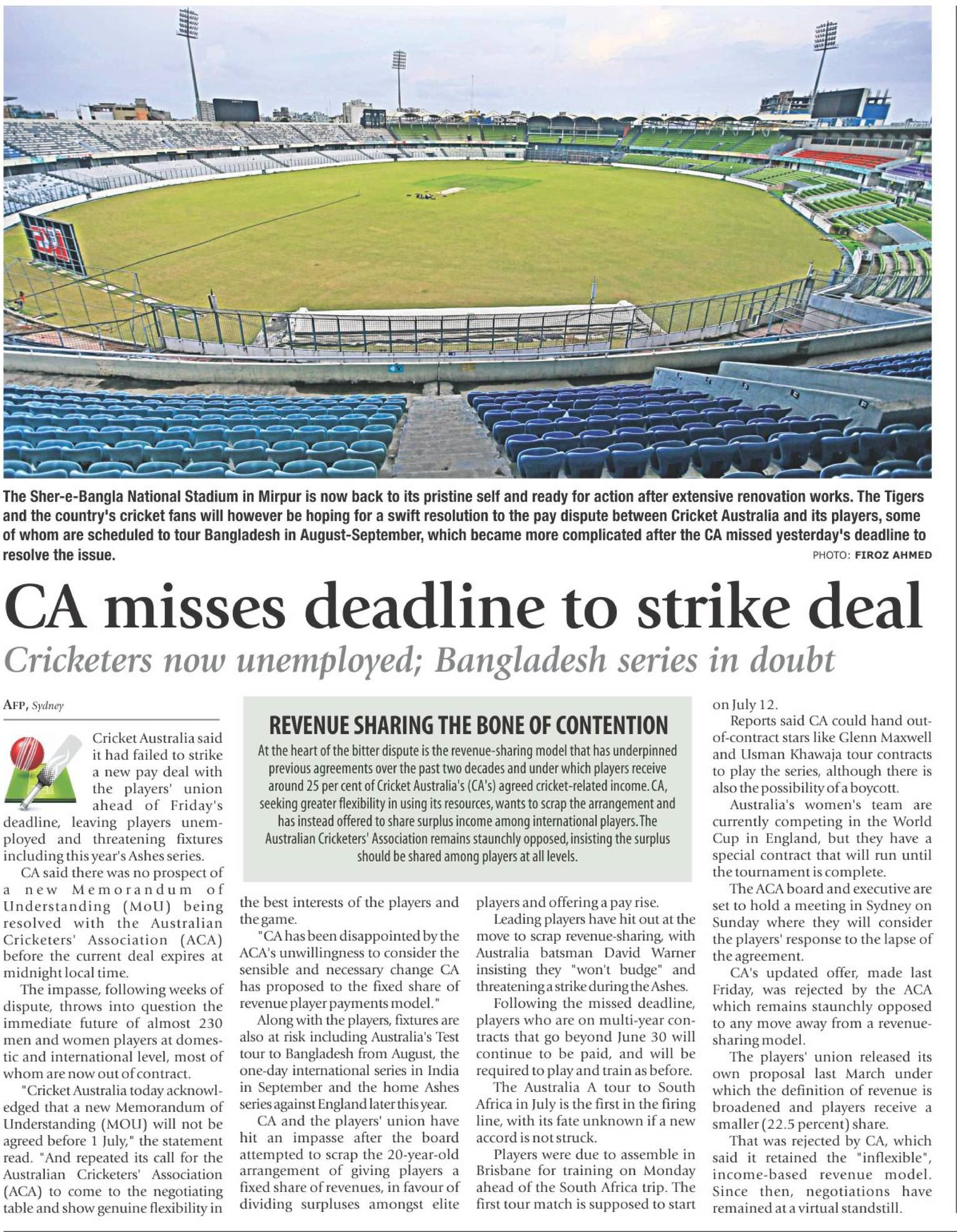 The Sher-e-Bangla National Stadium in Mirpur is now back to its pristine self and ready for action after extensive renovation works. The Tigers and the country's cricket fans will however be hoping for a swift resolution to the pay dispute between Cricket Australia and its players, some of whom are scheduled to tour Bangladesh in August-September, which became more complicated after the CA missed yesterday's deadline to resolve the issue.

PHOTO: FIROZ AHMED

CA misses deadline to strike deal

Cricketers now unemployed; Bangladesh series in doubt

AFP, Sydney

Cricket Australia said it had failed to strike a new pay deal with the players' union ahead of Friday's deadline, leaving players unemployed and threatening fixtures including this year's Ashes series.

CA said there was no prospect of a new Memorandum of Understanding (MoU) being resolved with the Australian Cricketers' Association (ACA) before the current deal expires at midnight local time.

The impasse, following weeks of dispute, throws into question the immediate future of almost 230 men and women players at domestic and international level, most of whom are now out of contract.

"Cricket Australia today acknowledged that a new Memorandum of Understanding (MOU) will not be agreed before 1 July," the statement read. "And repeated its call for the Australian Cricketers' Association (ACA) to come to the negotiating table and show genuine flexibility in the best interests of the players and the game.

"CA has been disappointed by the ACA's unwillingness to consider the sensible and necessary change CA has proposed to the fixed share of revenue player payments model."

Along with the players, fixtures are also at risk including Australia's Test tour to Bangladesh from August, the one-day international series in India in September and the home Ashes series against England later this year.

CA and the players' union have hit an impasse after the board attempted to scrap the 20-year-old arrangement of giving players a fixed share of revenues, in favour of dividing surpluses amongst elite players and offering a pay rise.

Leading players have hit out at the move to scrap revenue-sharing, with Australia batsman David Warner insisting they "won't budge" and threatening a strike during the Ashes.

Following the missed deadline, players who are on multi-year contracts that go beyond June 30 will continue to be paid, and will be required to play and train as before.

The Australia A tour to South Africa in July is the first in the firing line, with its fate unknown if a new accord is not struck.

Players were due to assemble in Brisbane for training on Monday ahead of the South Africa trip. The first tour match is supposed to start on July 12.

Reports said CA could hand out-of-contract stars like Glenn Maxwell and Usman Khawaja tour contracts to play the series, although there is also the possibility of a boycott.

Australia's women's team are currently competing in the World Cup in England, but they have a special contract that will run until the tournament is complete.

The ACA board and executive are set to hold a meeting in Sydney on Sunday where they will consider the players' response to the lapse of the agreement.

CA's updated offer, made last Friday, was rejected by the ACA which remains staunchly opposed to any move away from a revenue-sharing model.

The players' union released its own proposal last March under which the definition of revenue is broadened and players receive a smaller (22.5 percent) share.

That was rejected by CA, which said it retained the "inflexible", income-based revenue model. Since then, negotiations have remained at a virtual standstill.

REVENUE SHARING THE BONE OF CONTENTION

At the heart of the bitter dispute is the revenue-sharing model that has underpinned previous agreements over the past two decades and under which players receive around 25 per cent of Cricket Australia's (CA's) agreed cricket-related income. CA, seeking greater flexibility in using its resources, wants to scrap the arrangement and has instead offered to share surplus income among international players. The Australian Cricketers' Association remains staunchly opposed, insisting the surplus should be shared among players at all levels.